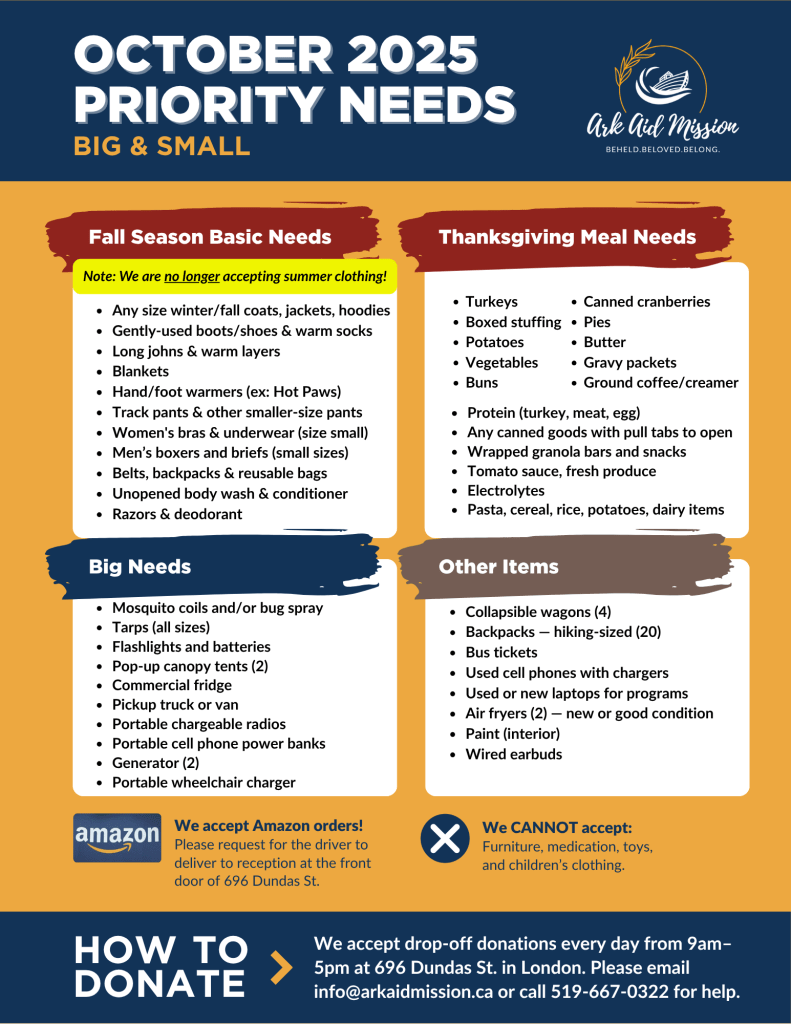 OCTOBER 2025
PRIORITY NEEDS
BIG & SMALL

Ark Aid Mission
BEHELD.BELOVED.BELONG.

Fall Season Basic Needs

Note: We are no longer accepting summer clothing!

• Any size winter/fall coats, jackets, hoodies
• Gently-used boots/shoes & warm socks
• Long johns & warm layers
• Blankets
• Hand/foot warmers (ex: Hot Paws)
• Track pants & other smaller-size pants
• Women's bras & underwear (size small)
• Men's boxers and briefs (small sizes)
• Belts, backpacks & reusable bags
• Unopened body wash & conditioner
• Razors & deodorant

Thanksgiving Meal Needs

• Turkeys
• Boxed stuffing
• Potatoes
• Vegetables
• Buns
• Canned cranberries
• Pies
• Butter
• Gravy packets
• Ground coffee/creamer

• Protein (turkey, meat, egg)
• Any canned goods with pull tabs to open
• Wrapped granola bars and snacks
• Tomato sauce, fresh produce
• Electrolytes
• Pasta, cereal, rice, potatoes, dairy items

Big Needs

• Mosquito coils and/or bug spray
• Tarps (all sizes)
• Flashlights and batteries
• Pop-up canopy tents (2)
• Commercial fridge
• Pickup truck or van
• Portable chargeable radios
• Portable cell phone power banks
• Generator (2)
• Portable wheelchair charger

Other Items

• Collapsible wagons (4)
• Backpacks — hiking-sized (20)
• Bus tickets
• Used cell phones with chargers
• Used or new laptops for programs
• Air fryers (2) — new or good condition
• Paint (interior)
• Wired earbuds

amazon

We accept Amazon orders!
Please request for the driver to deliver to reception at the front door of 696 Dundas St.

We CANNOT accept:
Furniture, medication, toys, and children's clothing.

HOW TO DONATE

We accept drop-off donations every day from 9am–5pm at 696 Dundas St. in London. Please email info@arkaidmission.ca or call 519-667-0322 for help.